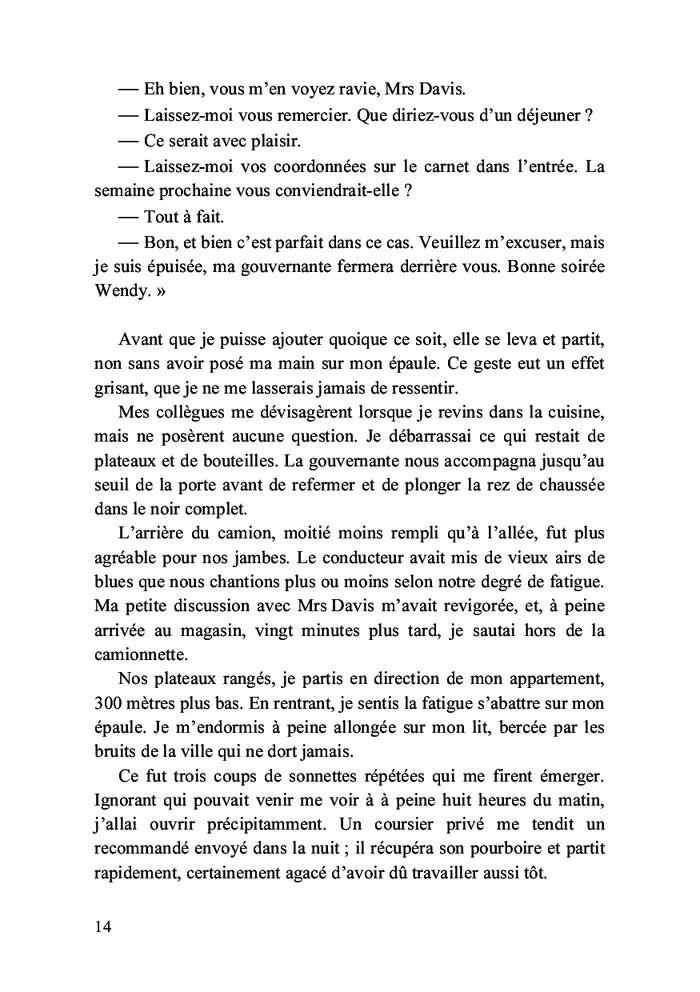 — Eh bien, vous m'en voyez ravie, Mrs Davis.

— Laissez-moi vous remercier. Que diriez-vous d'un déjeuner ?

— Ce serait avec plaisir.

— Laissez-moi vos coordonnées sur le carnet dans l'entrée. La semaine prochaine vous conviendrait-elle ?

— Tout à fait.

— Bon, et bien c'est parfait dans ce cas. Veuillez m'excuser, mais je suis épuisée, ma gouvernante fermera derrière vous. Bonne soirée Wendy. »

Avant que je puisse ajouter quoique ce soit, elle se leva et partit, non sans avoir posé ma main sur mon épaule. Ce geste eut un effet grisant, que je ne me lasserais jamais de ressentir.

Mes collègues me dévisagèrent lorsque je revins dans la cuisine, mais ne posèrent aucune question. Je débarrassai ce qui restait de plateaux et de bouteilles. La gouvernante nous accompagna jusqu'au seuil de la porte avant de refermer et de plonger la rez de chaussée dans le noir complet.

L'arrière du camion, moitié moins rempli qu'à l'allée, fut plus agréable pour nos jambes. Le conducteur avait mis de vieux airs de blues que nous chantions plus ou moins selon notre degré de fatigue. Ma petite discussion avec Mrs Davis m'avait revigorée, et, à peine arrivée au magasin, vingt minutes plus tard, je sautai hors de la camionnette.

Nos plateaux rangés, je partis en direction de mon appartement, 300 mètres plus bas. En rentrant, je sentis la fatigue s'abattre sur mon épaule. Je m'endormis à peine allongée sur mon lit, bercée par les bruits de la ville qui ne dort jamais.

Ce fut trois coups de sonnettes répétées qui me firent émerger. Ignorant qui pouvait venir me voir à à peine huit heures du matin, j'allai ouvrir précipitamment. Un coursier privé me tendit un recommandé envoyé dans la nuit ; il récupéra son pourboire et partit rapidement, certainement agacé d'avoir dû travailler aussi tôt.

14